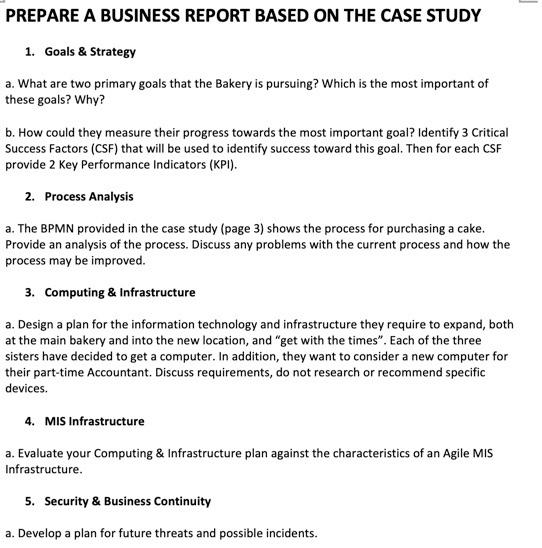 PREPARE A BUSINESS REPORT BASED ON THE CASE STUDY

1. Goals & Strategy

a. What are two primary goals that the Bakery is pursuing? Which is the most important of these goals? Why?

b. How could they measure their progress towards the most important goal? Identify 3 Critical Success Factors (CSF) that will be used to identify success toward this goal. Then for each CSF provide 2 Key Performance Indicators (KPI).

2. Process Analysis

a. The BPMN provided in the case study (page 3) shows the process for purchasing a cake. Provide an analysis of the process. Discuss any problems with the current process and how the process may be improved.

3. Computing & Infrastructure

a. Design a plan for the information technology and infrastructure they require to expand, both at the main bakery and into the new location, and "get with the times". Each of the three sisters have decided to get a computer. In addition, they want to consider a new computer for their part-time Accountant. Discuss requirements, do not research or recommend specific devices.

4. MIS Infrastructure

a. Evaluate your Computing & Infrastructure plan against the characteristics of an Agile MIS Infrastructure.

5. Security & Business Continuity

a. Develop a plan for future threats and possible incidents.